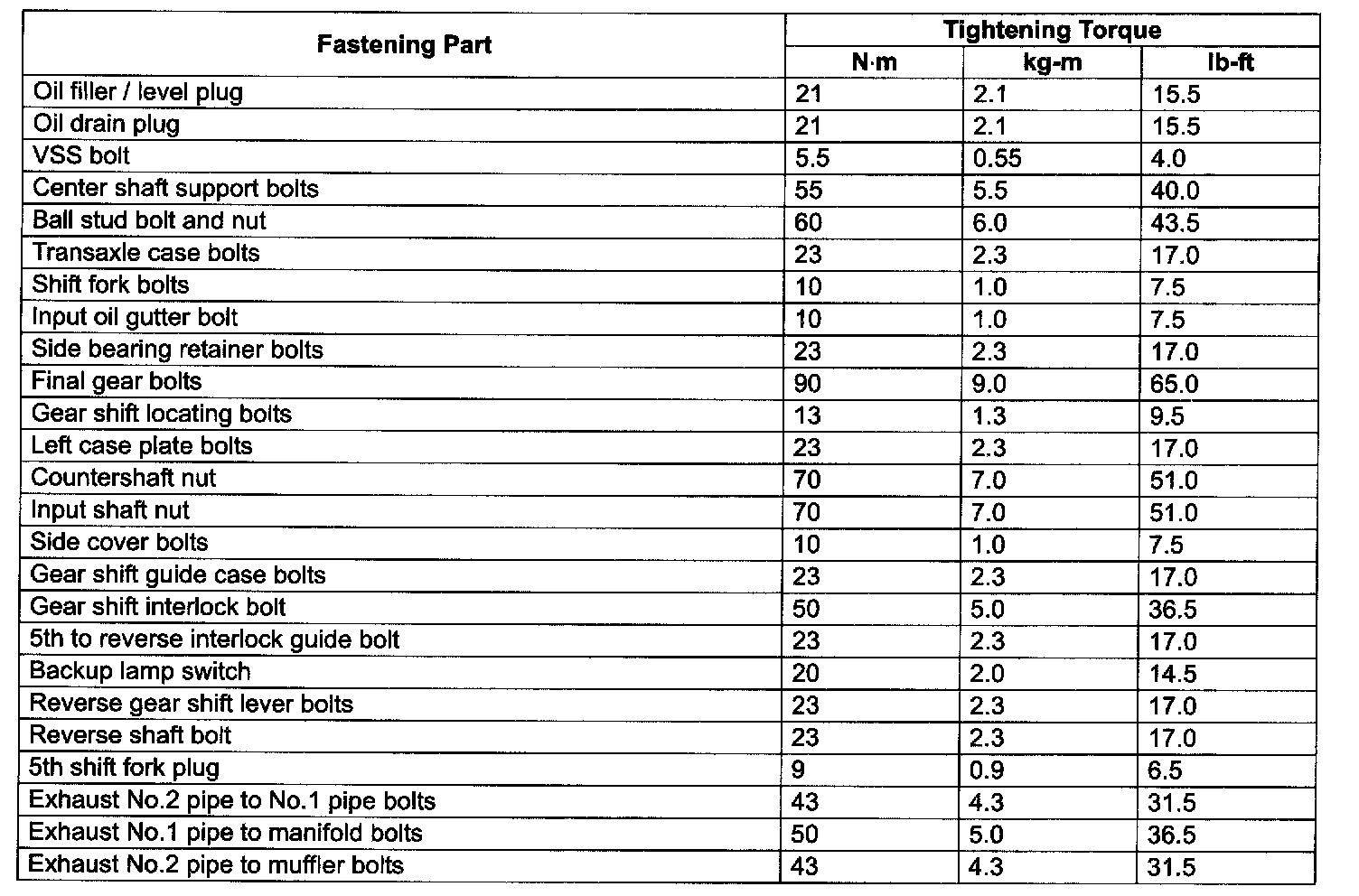 | Fastening Part | Tightening Torque | | |
|---|---|---|---|
| | N·m | kg-m | lb-ft |
| Oil filler / level plug | 21 | 2.1 | 15.5 |
| Oil drain plug | 21 | 2.1 | 15.5 |
| VSS bolt | 5.5 | 0.55 | 4.0 |
| Center shaft support bolts | 55 | 5.5 | 40.0 |
| Ball stud bolt and nut | 60 | 6.0 | 43.5 |
| Transaxle case bolts | 23 | 2.3 | 17.0 |
| Shift fork bolts | 10 | 1.0 | 7.5 |
| Input oil gutter bolt | 10 | 1.0 | 7.5 |
| Side bearing retainer bolts | 23 | 2.3 | 17.0 |
| Final gear bolts | 90 | 9.0 | 65.0 |
| Gear shift locating bolts | 13 | 1.3 | 9.5 |
| Left case plate bolts | 23 | 2.3 | 17.0 |
| Countershaft nut | 70 | 7.0 | 51.0 |
| Input shaft nut | 70 | 7.0 | 51.0 |
| Side cover bolts | 10 | 1.0 | 7.5 |
| Gear shift guide case bolts | 23 | 2.3 | 17.0 |
| Gear shift interlock bolt | 50 | 5.0 | 36.5 |
| 5th to reverse interlock guide bolt | 23 | 2.3 | 17.0 |
| Backup lamp switch | 20 | 2.0 | 14.5 |
| Reverse gear shift lever bolts | 23 | 2.3 | 17.0 |
| Reverse shaft bolt | 23 | 2.3 | 17.0 |
| 5th shift fork plug | 9 | 0.9 | 6.5 |
| Exhaust No.2 pipe to No.1 pipe bolts | 43 | 4.3 | 31.5 |
| Exhaust No.1 pipe to manifold bolts | 50 | 5.0 | 36.5 |
| Exhaust No.2 pipe to muffler bolts | 43 | 4.3 | 31.5 |